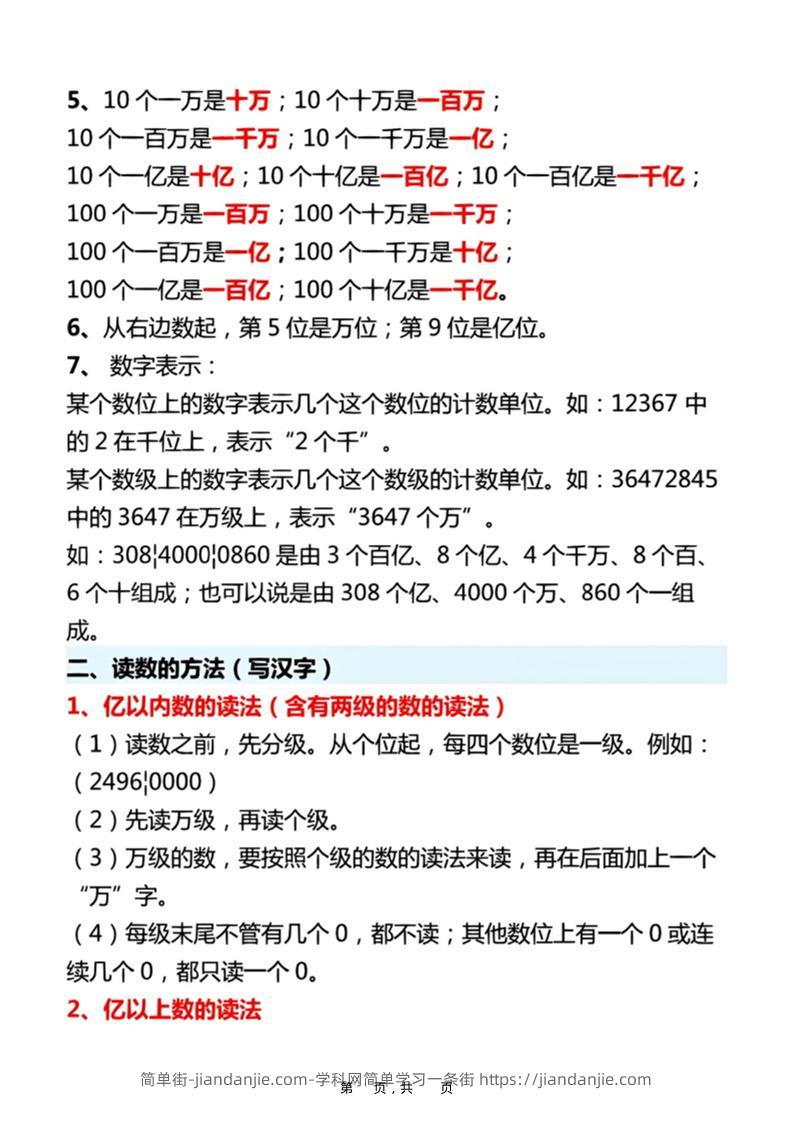 5、10 个一万是十万；10 个十万是一百万；
10 个一百万是一千万；10 个一千万是一亿；
10 个一亿是十亿；10 个十亿是一百亿；10 个一百亿是一千亿；
100 个一万是一百万；100 个十万是一千万；
100 个一百万是一亿；100 个一千万是十亿；
100 个一亿是一百亿；100 个十亿是一千亿。
6、从右边数起，第 5 位是万位；第 9 位是亿位。
7、 数字表示：
某个数位上的数字表示几个这个数位的计数单位。如：12367 中的 2 在千位上，表示“2 个千”。
某个数级上的数字表示几个这个数级的计数单位。如：36472845 中的 3647 在万级上，表示“3647 个万”。
如：308¦4000¦0860 是由 3 个百亿、8 个亿、4 个千万、8 个百、6 个十组成；也可以说是由 308 个亿、4000 个万、860 个一组成。
二、读数的方法（写汉字）
1、亿以内数的读法（含有两级的数的读法）
（1）读数之前，先分级。从个位起，每四个数位是一级。例如：（2496¦0000）
（2）先读万级，再读个级。
（3）万级的数，要按照个级的数的读法来读，再在后面加上一个“万”字。
（4）每级末尾不管有几个 0，都不读；其他数位上有一个 0 或连续几个 0，都只读一个 0。
2、亿以上数的读法
简单街-jiandanjie.com-学科网简单学习一条街 https://jiandanjie.com
第 页，共 页